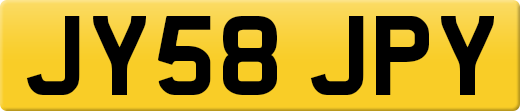 JY58 JPY